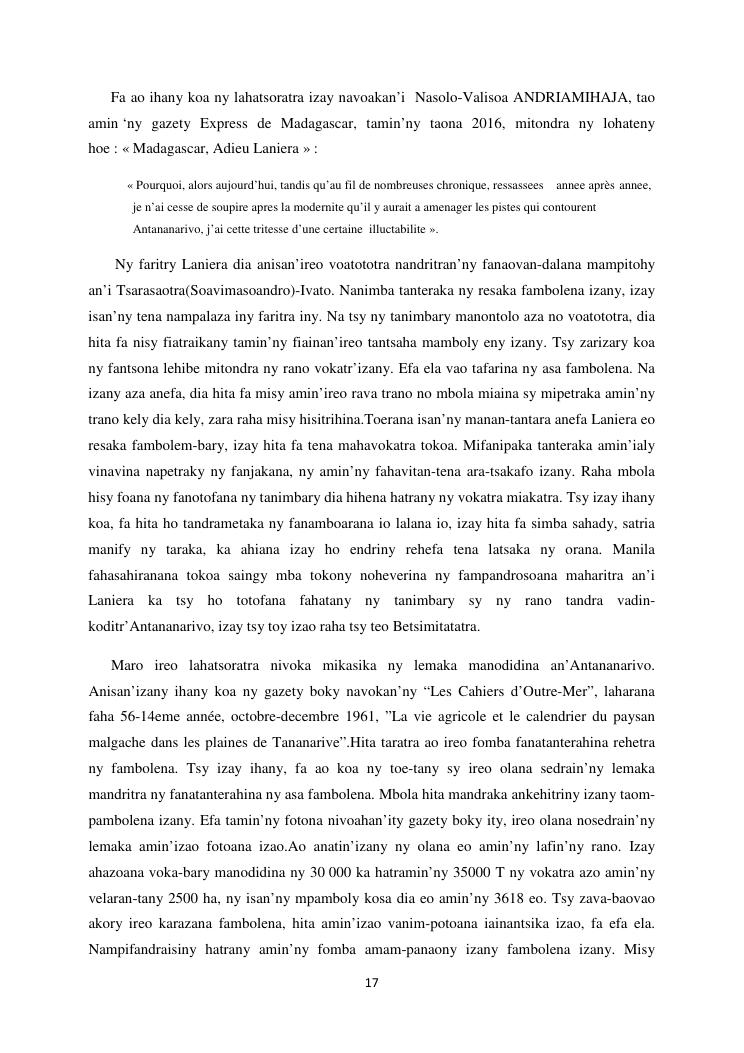 Fa ao ihany koa ny lahatsoratra izay navoakan'i Nasolo-Valisoa ANDRIAMIHAJA, tao amin 'ny gazety Express de Madagascar, tamin'ny taona 2016, mitondra ny lohateny hoe : « Madagascar, Adieu Laniera » :

« Pourquoi, alors aujourd'hui, tandis qu'au fil de nombreuses chronique, ressassees annee après annee, je n'ai cesse de soupire apres la modernite qu'il y aurait a amenager les pistes qui contourent Antananarivo, j'ai cette tritesse d'une certaine illuctabilite ».

Ny faritry Laniera dia anisan'ireo voatototra nandritran'ny fanaovan-dalana mampitohy an'i Tsarasaotra(Soavimasoandro)-Ivato. Nanimba tanteraka ny resaka fambolena izany, izay isan'ny tena nampalaza iny faritra iny. Na tsy ny tanimbary manontolo aza no voatototra, dia hita fa nisy fiatraikany tamin'ny fiainan'ireo tantsaha mamboly eny izany. Tsy zarizary koa ny fantsona lehibe mitondra ny rano vokatr'izany. Efa ela vao tafarina ny asa fambolena. Na izany aza anefa, dia hita fa misy amin'ireo rava trano no mbola miaina sy mipetraka amin'ny trano kely dia kely, zara raha misy hisitrihina.Toerana isan'ny manan-tantara anefa Laniera eo resaka fambolem-bary, izay hita fa tena mahavokatra tokoa. Mifanipaka tanteraka amin'ialy vinavina napetraky ny fanjakana, ny amin'ny fahavitan-tena ara-tsakafo izany. Raha mbola hisy foana ny fanotofana ny tanimbary dia hihena hatrany ny vokatra miakatra. Tsy izay ihany koa, fa hita ho tandrametaka ny fanamboarana io lalana io, izay hita fa simba sahady, satria manify ny taraka, ka ahiana izay ho endriny rehefa tena latsaka ny orana. Manila fahasahiranana tokoa saingy mba tokony noheverina ny fampandrosoana maharitra an'i Laniera ka tsy ho totofana fahatany ny tanimbary sy ny rano tandra vadin-koditr'Antananarivo, izay tsy toy izao raha tsy teo Betsimitatatra.

Maro ireo lahatsoratra nivoka mikasika ny lemaka manodidina an'Antananarivo. Anisan'izany ihany koa ny gazety boky navokan'ny "Les Cahiers d'Outre-Mer", laharana faha 56-14eme année, octobre-decembre 1961, "La vie agricole et le calendrier du paysan malgache dans les plaines de Tananarive".Hita taratra ao ireo fomba fanatanterahina rehetra ny fambolena. Tsy izay ihany, fa ao koa ny toe-tany sy ireo olana sedrain'ny lemaka mandritra ny fanatanterahina ny asa fambolena. Mbola hita mandraka ankehitriny izany taom-pambolena izany. Efa tamin'ny fotona nivoahan'ity gazety boky ity, ireo olana nosedrain'ny lemaka amin'izao fotoana izao.Ao anatin'izany ny olana eo amin'ny lafin'ny rano. Izay ahazoana voka-bary manodidina ny 30 000 ka hatramin'ny 35000 T ny vokatra azo amin'ny velaran-tany 2500 ha, ny isan'ny mpamboly kosa dia eo amin'ny 3618 eo. Tsy zava-baovao akory ireo karazana fambolena, hita amin'izao vanim-potoana iainantsika izao, fa efa ela. Nampifandraisiny hatrany amin'ny fomba amam-panaony izany fambolena izany. Misy

17